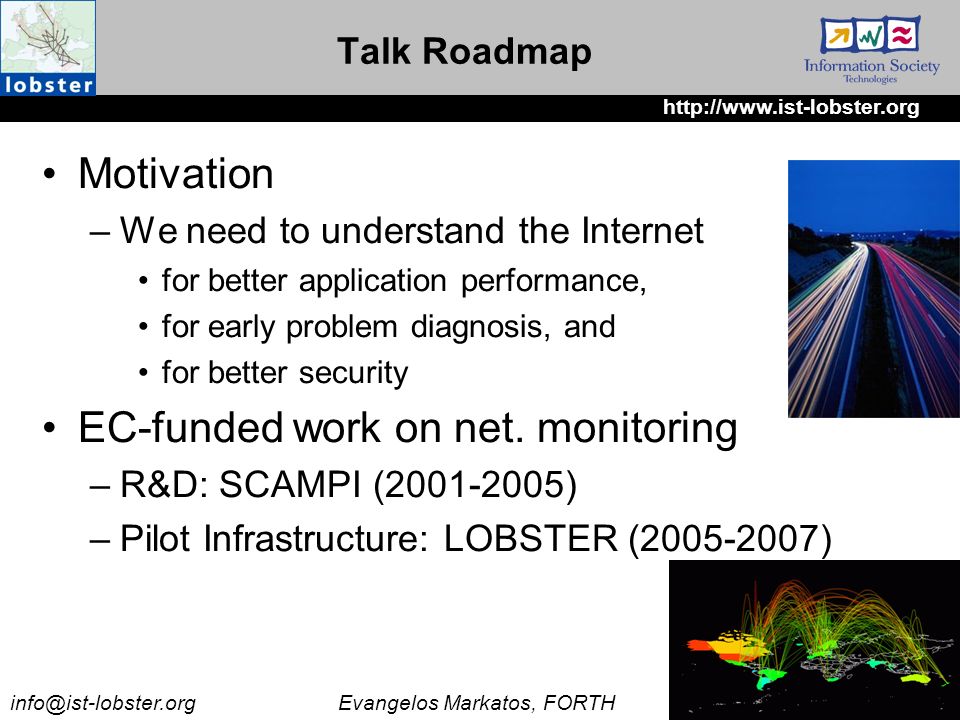 lobster

Talk Roadmap

Information Society Technologies

http://www.ist-lobster.org

• Motivation
– We need to understand the Internet
• for better application performance,
• for early problem diagnosis, and
• for better security
• EC-funded work on net. monitoring
– R&D: SCAMPI (2001-2005)
– Pilot Infrastructure: LOBSTER (2005-2007)

info@ist-lobster.org

Evangelos Markatos, FORTH